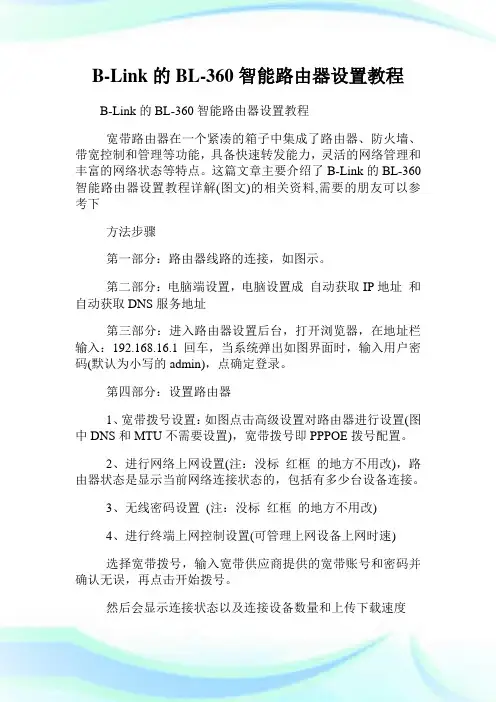 B-Link 的 BL-360 智能路由器设置教程

B-Link 的 BL-360 智能路由器设置教程

宽带路由器在一个紧凑的箱子中集成了路由器、防火墙、带宽控制和管理等功能，具备快速转发能力，灵活的网络管理和丰富的网络状态等特点。这篇文章主要介绍了 B-Link 的 BL-360 智能路由器设置教程详解(图文)的相关资料,需要的朋友可以参考下

方法步骤

第一部分：路由器线路的连接，如图示。

第二部分：电脑端设置，电脑设置成 自动获取 IP 地址 和 自动获取 DNS 服务地址

第三部分：进入路由器设置后台，打开浏览器，在地址栏输入：192.168.16.1 回车，当系统弹出如图界面时，输入用户密码(默认为小写的 admin)，点确定登录。

第四部分：设置路由器

1、宽带拨号设置：如图点击高级设置对路由器进行设置(图中 DNS 和 MTU 不需要设置)，宽带拨号即 PPPOE 拨号配置。

2、进行网络上网设置(注：没标 红框 的地方不用改)，路由器状态是显示当前网络连接状态的，包括有多少台设备连接。

3、无线密码设置 (注：没标 红框 的地方不用改)

4、进行终端上网控制设置(可管理上网设备上网时速)

选择宽带拨号，输入宽带供应商提供的宽带账号和密码并确认无误，再点击开始拨号。

然后会显示连接状态以及连接设备数量和上传下载速度